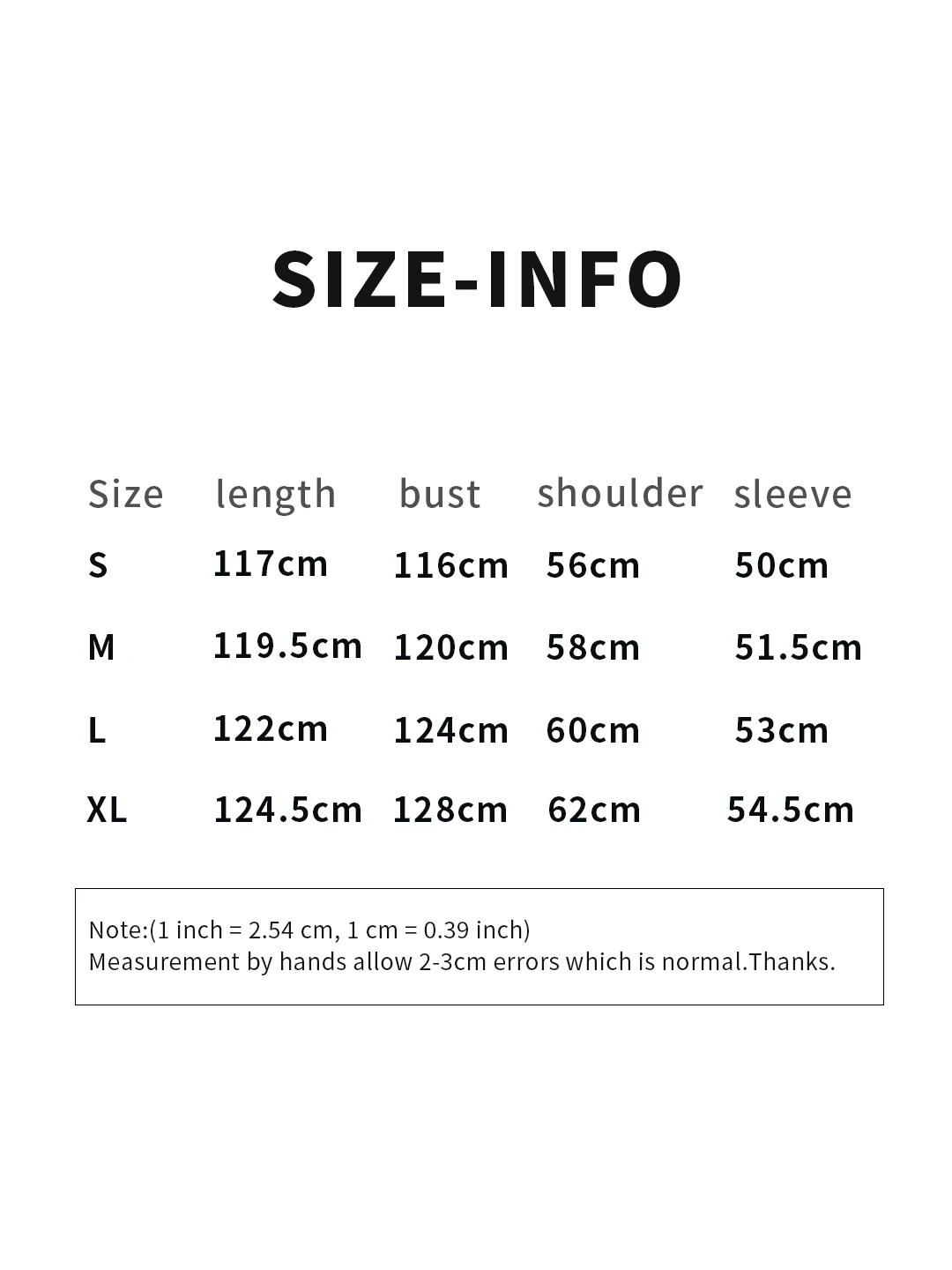 SIZE-INFO

| Size | length | bust | shoulder | sleeve |
|---|---|---|---|---|
| S | 117cm | 116cm | 56cm | 50cm |
| M | 119.5cm | 120cm | 58cm | 51.5cm |
| L | 122cm | 124cm | 60cm | 53cm |
| XL | 124.5cm | 128cm | 62cm | 54.5cm |

Note:(1 inch = 2.54 cm, 1 cm = 0.39 inch)
Measurement by hands allow 2-3cm errors which is normal.Thanks.